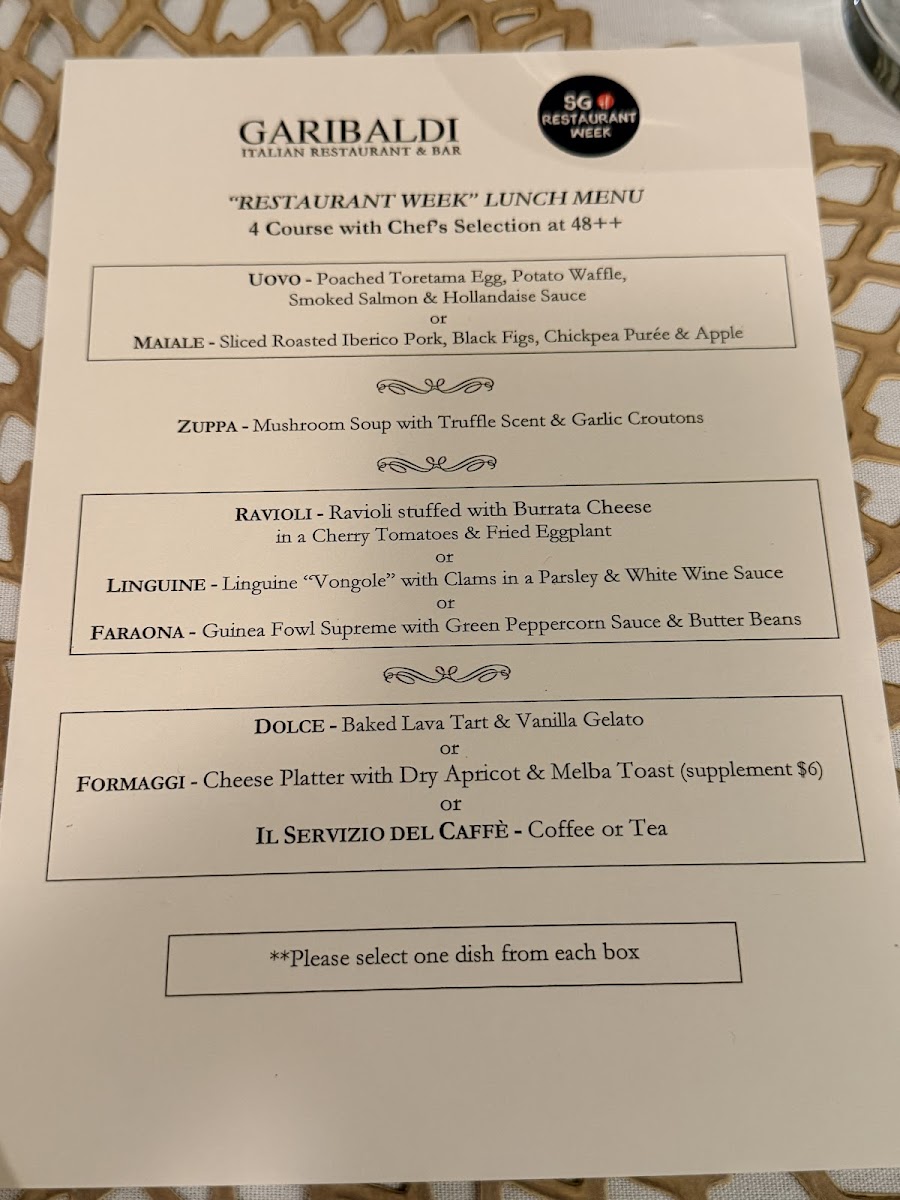 GARIBALDI
ITALIAN RESTAURANT & BAR

SG RESTAURANT WEEK

"RESTAURANT WEEK" LUNCH MENU
4 Course with Chef's Selection at 48++

UOVO - Poached Toretama Egg, Potato Waffle, Smoked Salmon & Hollandaise Sauce
or
MAIALE - Sliced Roasted Iberico Pork, Black Figs, Chickpea Purée & Apple

ZUPPA - Mushroom Soup with Truffle Scent & Garlic Croutons

RAVIOLI - Ravioli stuffed with Burrata Cheese in a Cherry Tomatoes & Fried Eggplant
or
LINGUINE - Linguine "Vongole" with Clams in a Parsley & White Wine Sauce
or
FARAONA - Guinea Fowl Supreme with Green Peppercorn Sauce & Butter Beans

DOLCE - Baked Lava Tart & Vanilla Gelato
or
FORMAGGI - Cheese Platter with Dry Apricot & Melba Toast (supplement $6)
or
IL SERVIZIO DEL CAFFÈ - Coffee or Tea

**Please select one dish from each box